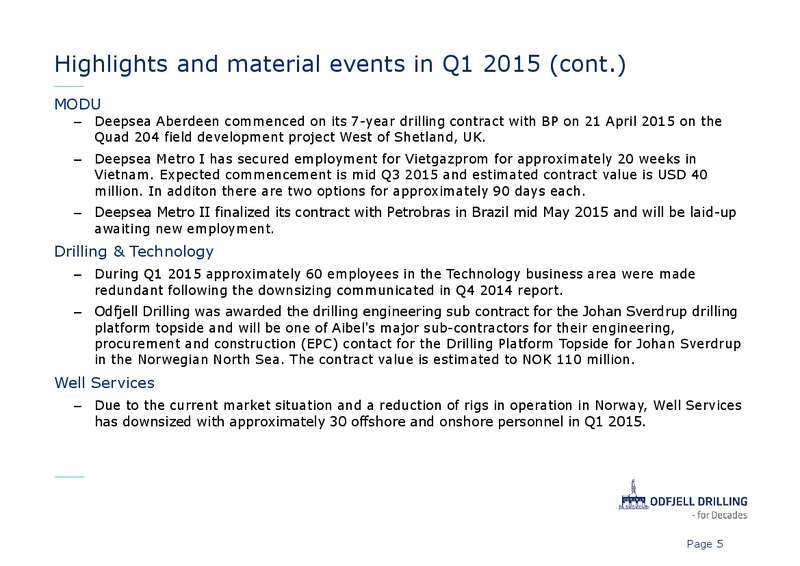 Highlights and material events in Q1 2015 (cont.)

MODU

– Deepsea Aberdeen commenced on its 7-year drilling contract with BP on 21 April 2015 on the Quad 204 field development project West of Shetland, UK.

– Deepsea Metro I has secured employment for Vietgazprom for approximately 20 weeks in Vietnam. Expected commencement is mid Q3 2015 and estimated contract value is USD 40 million. In additon there are two options for approximately 90 days each.

– Deepsea Metro II finalized its contract with Petrobras in Brazil mid May 2015 and will be laid-up awaiting new employment.

Drilling & Technology

– During Q1 2015 approximately 60 employees in the Technology business area were made redundant following the downsizing communicated in Q4 2014 report.

– Odfjell Drilling was awarded the drilling engineering sub contract for the Johan Sverdrup drilling platform topside and will be one of Aibel's major sub-contractors for their engineering, procurement and construction (EPC) contact for the Drilling Platform Topside for Johan Sverdrup in the Norwegian North Sea. The contract value is estimated to NOK 110 million.

Well Services

– Due to the current market situation and a reduction of rigs in operation in Norway, Well Services has downsized with approximately 30 offshore and onshore personnel in Q1 2015.

ODFJELL DRILLING
- for Decades

Page 5